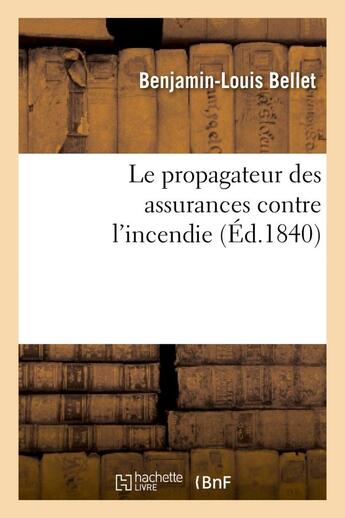 Benjamin-Louis Bellet

Le propagateur des assurances contre l'incendie (Éd.1840)

hachette LIVRE

BnF